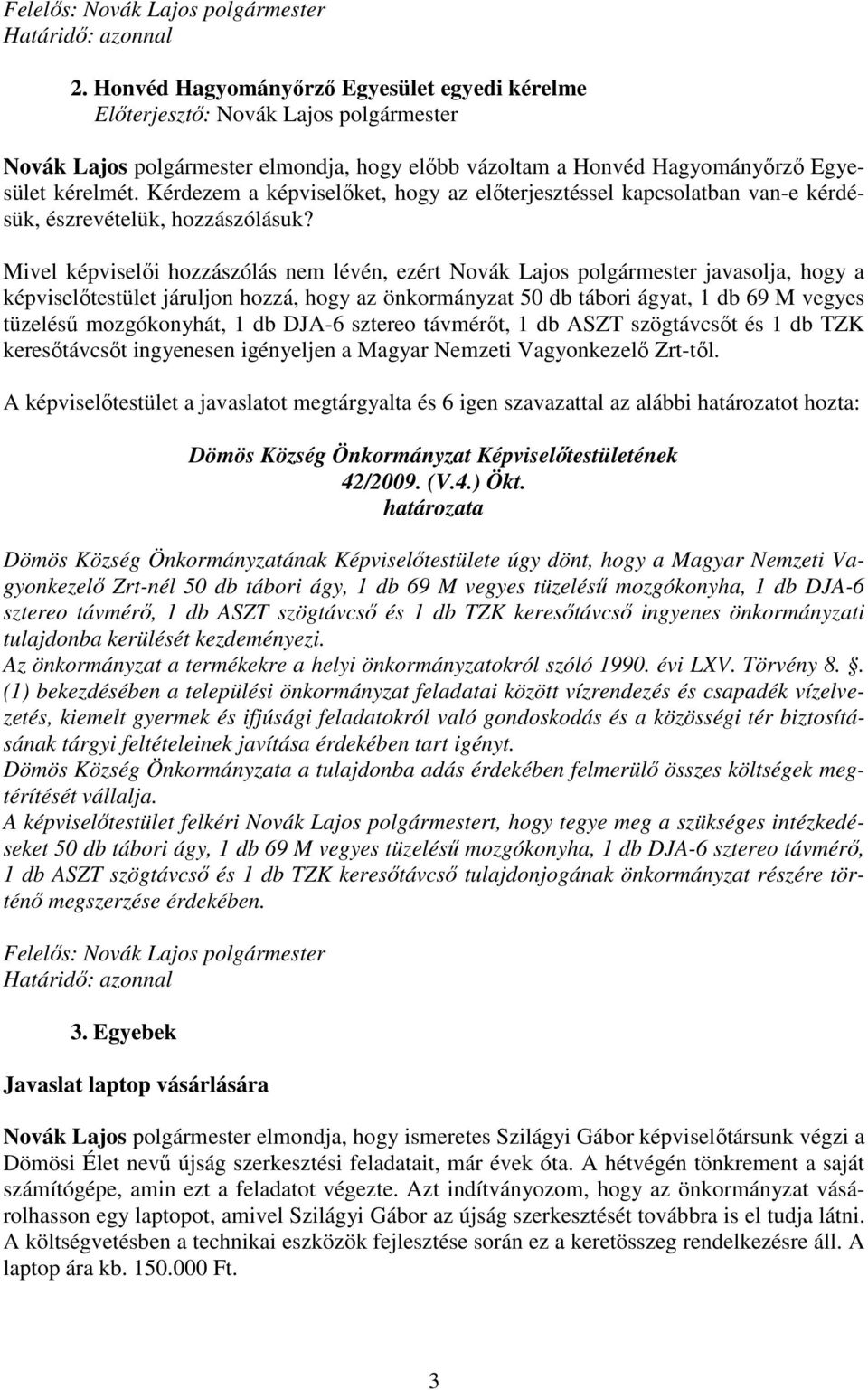 Felelős: Novák Lajos polgármester
Határidő: azonnal

2. Honvéd Hagyományőrző Egyesület egyedi kérelme
Előterjesztő: Novák Lajos polgármester

Novák Lajos polgármester elmondja, hogy előbb vázoltam a Honvéd Hagyományőrző Egyesület kérelmét. Kérdezem a képviselőket, hogy az előterjesztéssel kapcsolatban van-e kérdésük, észrevételük, hozzászólásuk?

Mivel képviselői hozzászólás nem lévén, ezért Novák Lajos polgármester javasolja, hogy a képviselőtestület járuljon hozzá, hogy az önkormányzat 50 db tábori ágyat, 1 db 69 M vegyes tüzelésű mozgókonyhát, 1 db DJA-6 sztereo távmérőt, 1 db ASZT szögtávcsőt és 1 db TZK keresőtávcsőt ingyenesen igényeljen a Magyar Nemzeti Vagyonkezelő Zrt-től.

A képviselőtestület a javaslatot megtárgyalta és 6 igen szavazattal az alábbi határozatot hozta:

Dömös Község Önkormányzat Képviselőtestületének
42/2009. (V.4.) Ökt.
határozata

Dömös Község Önkormányzatának Képviselőtestülete úgy dönt, hogy a Magyar Nemzeti Vagyonkezelő Zrt-nél 50 db tábori ágy, 1 db 69 M vegyes tüzelésű mozgókonyha, 1 db DJA-6 sztereo távmérő, 1 db ASZT szögtávcső és 1 db TZK keresőtávcső ingyenes önkormányzati tulajdonba kerülését kezdeményezi.
Az önkormányzat a termékekre a helyi önkormányzatokról szóló 1990. évi LXV. Törvény 8. §. (1) bekezdésében a települési önkormányzat feladatai között vízrendezés és csapadék vízelvezetés, kiemelt gyermek és ifjúsági feladatokról való gondoskodás és a közösségi tér biztosításának tárgyi feltételeinek javítása érdekében tart igényt.
Dömös Község Önkormányzata a tulajdonba adás érdekében felmerülő összes költségek megtérítését vállalja.
A képviselőtestület felkéri Novák Lajos polgármestert, hogy tegye meg a szükséges intézkedéseket 50 db tábori ágy, 1 db 69 M vegyes tüzelésű mozgókonyha, 1 db DJA-6 sztereo távmérő, 1 db ASZT szögtávcső és 1 db TZK keresőtávcső tulajdonjogának önkormányzat részére történő megszerzése érdekében.

Felelős: Novák Lajos polgármester
Határidő: azonnal

3. Egyebek

Javaslat laptop vásárlására

Novák Lajos polgármester elmondja, hogy ismeretes Szilágyi Gábor képviselőtársunk végzi a Dömösi Élet nevű újság szerkesztési feladatait, már évek óta. A hétvégén tönkrement a saját számítógépe, amin ezt a feladatot végezte. Azt indítványozom, hogy az önkormányzat vásárolhasson egy laptopot, amivel Szilágyi Gábor az újság szerkesztését továbbra is el tudja látni. A költségvetésben a technikai eszközök fejlesztése során ez a keretösszeg rendelkezésre áll. A laptop ára kb. 150.000 Ft.

3